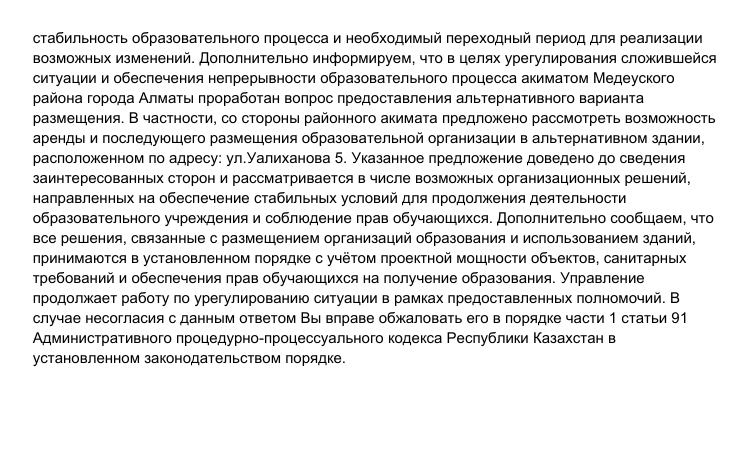 стабильность образовательного процесса и необходимый переходный период для реализации возможных изменений. Дополнительно информируем, что в целях урегулирования сложившейся ситуации и обеспечения непрерывности образовательного процесса акиматом Медеуского района города Алматы проработан вопрос предоставления альтернативного варианта размещения. В частности, со стороны районного акимата предложено рассмотреть возможность аренды и последующего размещения образовательной организации в альтернативном здании, расположенном по адресу: ул.Уалиханова 5. Указанное предложение доведено до сведения заинтересованных сторон и рассматривается в числе возможных организационных решений, направленных на обеспечение стабильных условий для продолжения деятельности образовательного учреждения и соблюдение прав обучающихся. Дополнительно сообщаем, что все решения, связанные с размещением организаций образования и использованием зданий, принимаются в установленном порядке с учётом проектной мощности объектов, санитарных требований и обеспечения прав обучающихся на получение образования. Управление продолжает работу по урегулированию ситуации в рамках предоставленных полномочий. В случае несогласия с данным ответом Вы вправе обжаловать его в порядке части 1 статьи 91 Административного процедурно-процессуального кодекса Республики Казахстан в установленном законодательством порядке.